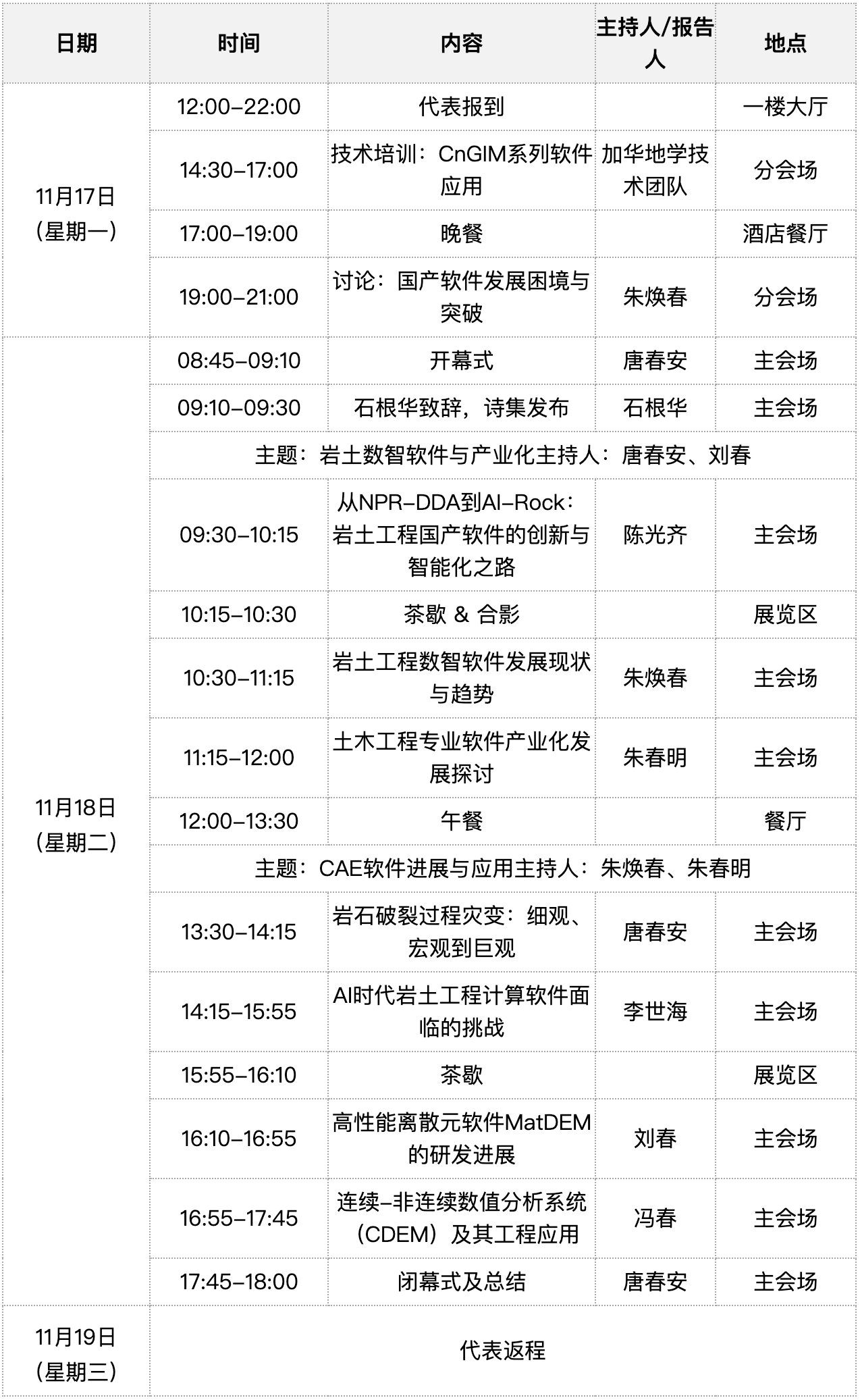 | 日期 | 时间 | 内容 | 主持人/报告人 | 地点 |
|---|---|---|---|---|
| 11月17日（星期一） | 12:00–22:00 | 代表报到 |  | 一楼大厅 |
|  | 14:30–17:00 | 技术培训：CnGIM系列软件应用 | 加华地学技术团队 | 分会场 |
|  | 17:00–19:00 | 晚餐 |  | 酒店餐厅 |
|  | 19:00–21:00 | 讨论：国产软件发展困境与突破 | 朱焕春 | 分会场 |
| 11月18日（星期二） | 08:45–09:10 | 开幕式 | 唐春安 | 主会场 |
|  | 09:10–09:30 | 石根华致辞，诗集发布 | 石根华 | 主会场 |
|  | 主题：岩土数智软件与产业化主持人：唐春安、刘春 |  |  |  |
|  | 09:30–10:15 | 从NPR–DDA到AI–Rock：岩土工程国产软件的创新与智能化之路 | 陈光齐 | 主会场 |
|  | 10:15–10:30 | 茶歇 & 合影 |  | 展览区 |
|  | 10:30–11:15 | 岩土工程数智软件发展现状与趋势 | 朱焕春 | 主会场 |
|  | 11:15–12:00 | 土木工程专业软件产业化发展探讨 | 朱春明 | 主会场 |
|  | 12:00–13:30 | 午餐 |  | 餐厅 |
|  | 主题：CAE软件进展与应用主持人：朱焕春、朱春明 |  |  |  |
|  | 13:30–14:15 | 岩石破裂过程灾变：细观、宏观到巨观 | 唐春安 | 主会场 |
|  | 14:15–15:55 | AI时代岩土工程计算软件面临的挑战 | 李世海 | 主会场 |
|  | 15:55–16:10 | 茶歇 |  | 展览区 |
|  | 16:10–16:55 | 高性能离散元软件MatDEM的研发进展 | 刘春 | 主会场 |
|  | 16:55–17:45 | 连续–非连续数值分析系统（CDEM）及其工程应用 | 冯春 | 主会场 |
|  | 17:45–18:00 | 闭幕式及总结 | 唐春安 | 主会场 |
| 11月19日（星期三） | 代表返程 |  |  |  |